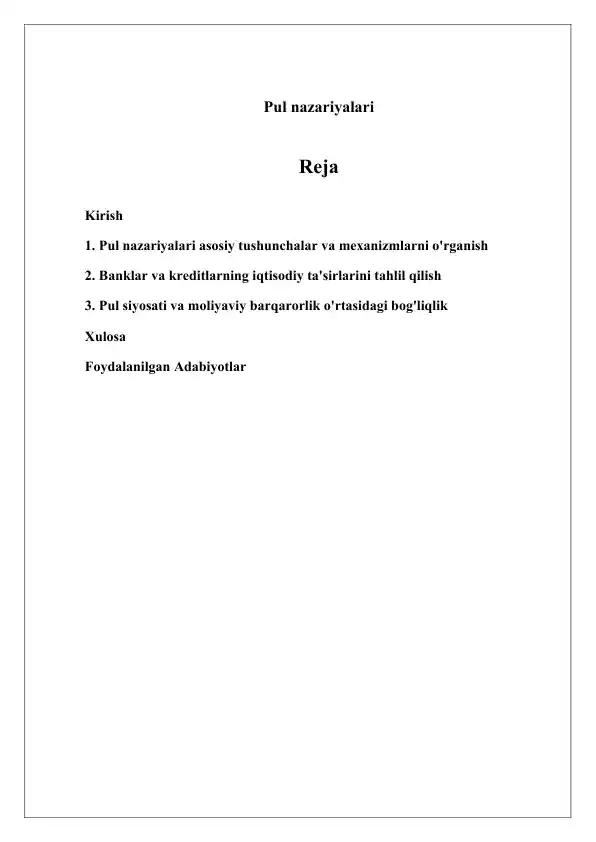 Pul nazariyalari

Reja

Kirish

1. Pul nazariyalari asosiy tushunchalar va mexanizmlarni o'rganish

2. Banklar va kreditlarning iqtisodiy ta'sirlarini tahlil qilish

3. Pul siyosati va moliyaviy barqarorlik o'rtasidagi bog'liqlik

Xulosa

Foydalanilgan Adabiyotlar